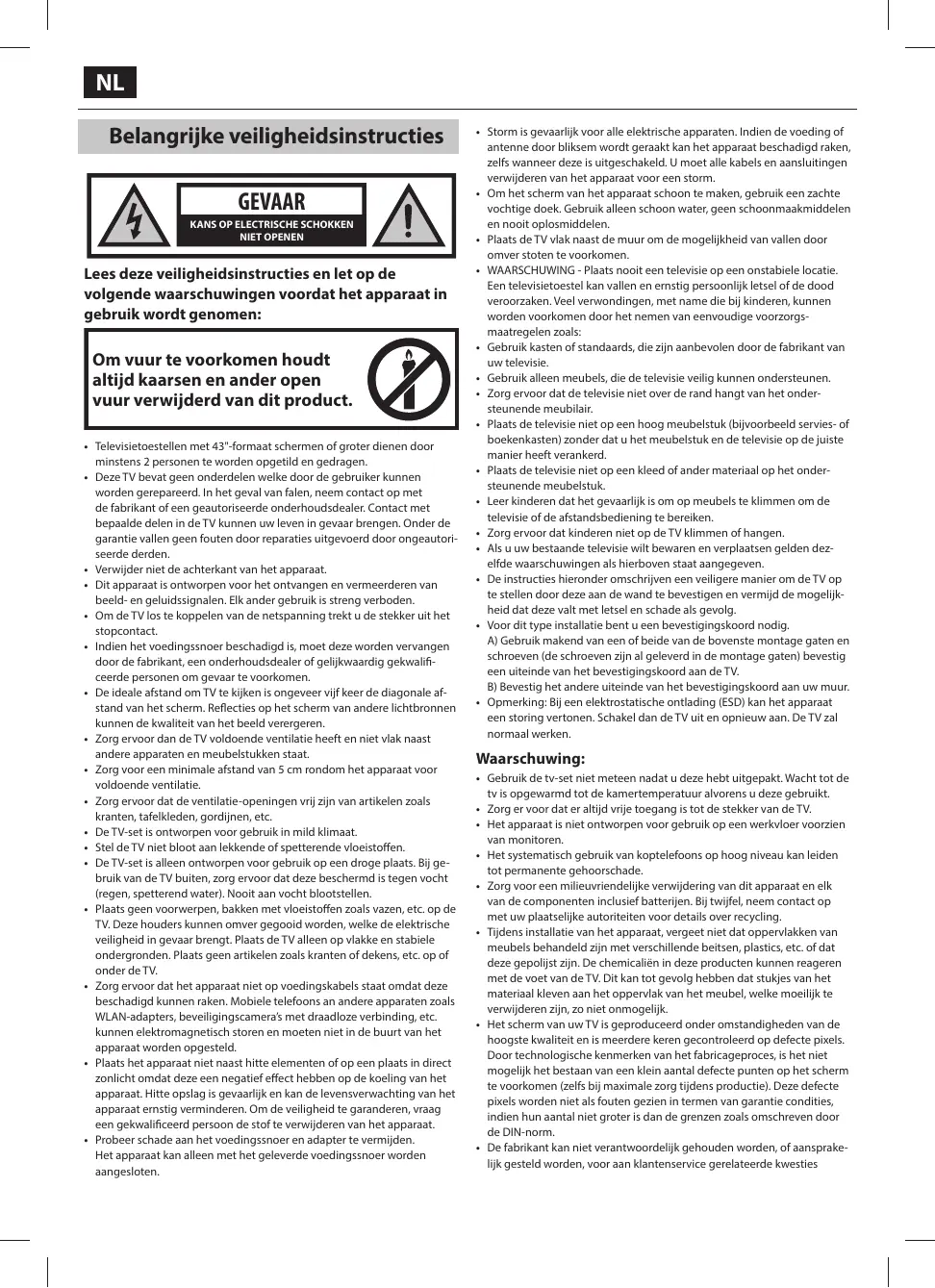 NL

Belangrijke veiligheidsinstructies

GEVAAR
KANS OP ELECTRISCHE SCHOKKEN
NIET OPENEN

Lees deze veiligheidsinstructies en let op de volgende waarschuwingen voordat het apparaat in gebruik wordt genomen:

Om vuur te voorkomen houdt altijd kaarsen en ander open vuur verwijderd van dit product.

• Televisietoestellen met 43"-formaat schermen of groter dienen door minstens 2 personen te worden opgetild en gedragen.
• Deze TV bevat geen onderdelen welke door de gebruiker kunnen worden gerepareerd. In het geval van falen, neem contact op met de fabrikant of een geautoriseerde onderhoudsdealer. Contact met bepaalde delen in de TV kunnen uw leven in gevaar brengen. Onder de garantie vallen geen fouten door reparaties uitgevoerd door ongeautoriseerde derden.
• Verwijder niet de achterkant van het apparaat.
• Dit apparaat is ontworpen voor het ontvangen en vermeerderen van beeld- en geluidssignalen. Elk ander gebruik is streng verboden.
• Om de TV los te koppelen van de netspanning trekt u de stekker uit het stopcontact.
• Indien het voedingssnoer beschadigd is, moet deze worden vervangen door de fabrikant, een onderhoudsdealer of gelijkwaardig gekwalificeerde personen om gevaar te voorkomen.
• De ideale afstand om TV te kijken is ongeveer vijf keer de diagonale afstand van het scherm. Reflecties op het scherm van andere lichtbronnen kunnen de kwaliteit van het beeld verergeren.
• Zorg ervoor dan de TV voldoende ventilatie heeft en niet vlak naast andere apparaten en meubelstukken staat.
• Zorg voor een minimale afstand van 5 cm rondom het apparaat voor voldoende ventilatie.
• Zorg ervoor dat de ventilatie-openingen vrij zijn van artikelen zoals kranten, tafelkleden, gordijnen, etc.
• De TV-set is ontworpen voor gebruik in mild klimaat.
• Stel de TV niet bloot aan lekkende of spetterende vloeistoffen.
• De TV-set is alleen ontworpen voor gebruik op een droge plaats. Bij gebruik van de TV buiten, zorg ervoor dat deze beschermd is tegen vocht (regen, spetterend water). Nooit aan vocht blootstellen.
• Plaats geen voorwerpen, bakken met vloeistoffen zoals vazen, etc. op de TV. Deze houders kunnen omver gegooid worden, welke de elektrische veiligheid in gevaar brengt. Plaats de TV alleen op vlakke en stabiele ondergronden. Plaats geen artikelen zoals kranten of dekens, etc. op of onder de TV.
• Zorg ervoor dat het apparaat niet op voedingskabels staat omdat deze beschadigd kunnen raken. Mobiele telefoons an andere apparaten zoals WLAN-adapters, beveiligingscamera's met draadloze verbinding, etc. kunnen elektromagnetisch storen en moeten niet in de buurt van het apparaat worden opgesteld.
• Plaats het apparaat niet naast hitte elementen of op een plaats in direct zonlicht omdat deze een negatief effect hebben op de koeling van het apparaat. Hitte opslag is gevaarlijk en kan de levensverwachting van het apparaat ernstig verminderen. Om de veiligheid te garanderen, vraag een gekwalificeerd persoon de stof te verwijderen van het apparaat.
• Probeer schade aan het voedingssnoer en adapter te vermijden. Het apparaat kan alleen met het geleverde voedingssnoer worden aangesloten.
• Storm is gevaarlijk voor alle elektrische apparaten. Indien de voeding of antenne door bliksem wordt geraakt kan het apparaat beschadigd raken, zelfs wanneer deze is uitgeschakeld. U moet alle kabels en aansluitingen verwijderen van het apparaat voor een storm.
• Om het scherm van het apparaat schoon te maken, gebruik een zachte vochtige doek. Gebruik alleen schoon water, geen schoonmaakmiddelen en nooit oplosmiddelen.
• Plaats de TV vlak naast de muur om de mogelijkheid van vallen door omver stoten te voorkomen.
• WAARSCHUWING - Plaats nooit een televisie op een onstabiele locatie. Een televisietoestel kan vallen en ernstig persoonlijk letsel of de dood veroorzaken. Veel verwondingen, met name die bij kinderen, kunnen worden voorkomen door het nemen van eenvoudige voorzorgsmaatregelen zoals:
• Gebruik kasten of standaards, die zijn aanbevolen door de fabrikant van uw televisie.
• Gebruik alleen meubels, die de televisie veilig kunnen ondersteunen.
• Zorg ervoor dat de televisie niet over de rand hangt van het ondersteunende meubilair.
• Plaats de televisie niet op een hoog meubelstuk (bijvoorbeeld servies- of boekenkasten) zonder dat u het meubelstuk en de televisie op de juiste manier heeft verankerd.
• Plaats de televisie niet op een kleed of ander materiaal op het ondersteunende meubelstuk.
• Leer kinderen dat het gevaarlijk is om op meubels te klimmen om de televisie of de afstandsbediening te bereiken.
• Zorg ervoor dat kinderen niet op de TV klimmen of hangen.
• Als u uw bestaande televisie wilt bewaren en verplaatsen gelden dezelfde waarschuwingen als hierboven staat aangegeven.
• De instructies hieronder omschrijven een veiligere manier om de TV op te stellen door deze aan de wand te bevestigen en vermijd de mogelijkheid dat deze valt met letsel en schade als gevolg.
• Voor dit type installatie bent u een bevestigingskoord nodig.
A) Gebruik makend van een of beide van de bovenste montage gaten en schroeven (de schroeven zijn al geleverd in de montage gaten) bevestig een uiteinde van het bevestigingskoord aan de TV.
B) Bevestig het andere uiteinde van het bevestigingskoord aan uw muur.
• Opmerking: Bij een elektrostatische ontlading (ESD) kan het apparaat een storing vertonen. Schakel dan de TV uit en opnieuw aan. De TV zal normaal werken.

Waarschuwing:
• Gebruik de tv-set niet meteen nadat u deze hebt uitgepakt. Wacht tot de tv is opgewarmd tot de kamertemperatuur alvorens u deze gebruikt.
• Zorg er voor dat er altijd vrije toegang is tot de stekker van de TV.
• Het apparaat is niet ontworpen voor gebruik op een werkvloer voorzien van monitoren.
• Het systematisch gebruik van koptelefoons op hoog niveau kan leiden tot permanente gehoorschade.
• Zorg voor een milieuvriendelijke verwijdering van dit apparaat en elk van de componenten inclusief batterijen. Bij twijfel, neem contact op met uw plaatselijke autoriteiten voor details over recycling.
• Tijdens installatie van het apparaat, vergeet niet dat oppervlakken van meubels behandeld zijn met verschillende beitsen, plastics, etc. of dat deze gepolijst zijn. De chemicaliën in deze producten kunnen reageren met de voet van de TV. Dit kan tot gevolg hebben dat stukjes van het materiaal kleven aan het oppervlak van het meubel, welke moeilijk te verwijderen zijn, zo niet onmogelijk.
• Het scherm van uw TV is geproduceerd onder omstandigheden van de hoogste kwaliteit en is meerdere keren gecontroleerd op defecte pixels. Door technologische kenmerken van het fabricageproces, is het niet mogelijk het bestaan van een klein aantal defecte punten op het scherm te voorkomen (zelfs bij maximale zorg tijdens productie). Deze defecte pixels worden niet als fouten gezien in termen van garantie condities, indien hun aantal niet groter is dan de grenzen zoals omschreven door de DIN-norm.
• De fabrikant kan niet verantwoordelijk gehouden worden, of aansprakelijk gesteld worden, voor aan klantenservice gerelateerde kwesties